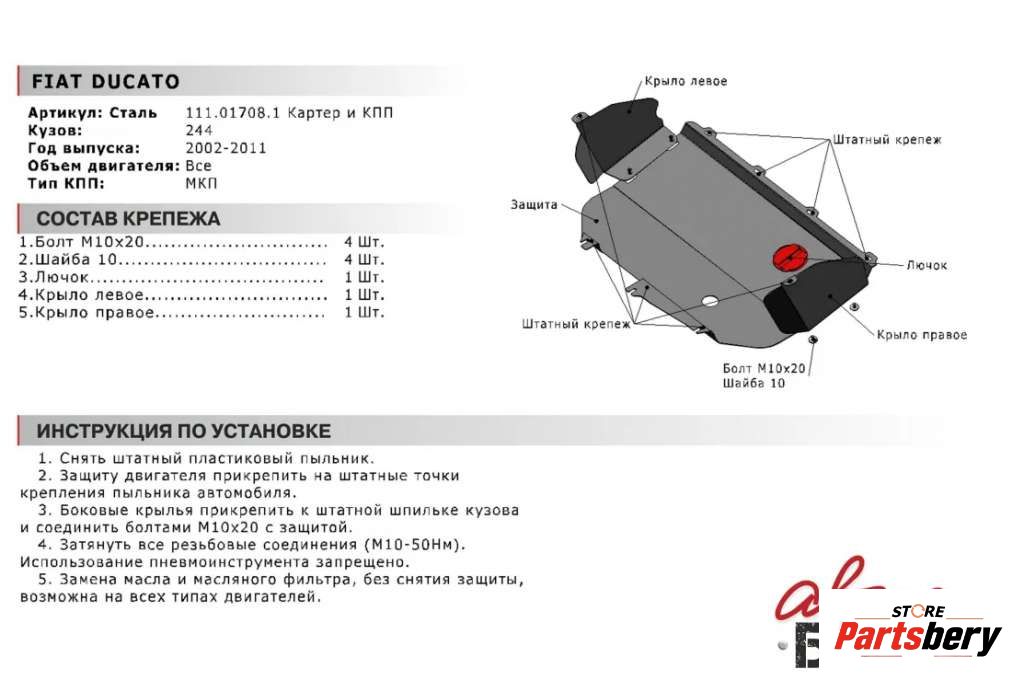 FIAT DUCATO

Артикул: Сталь 111.01708.1 Картер и КПП
Кузов: 244
Год выпуска: 2002-2011
Объем двигателя: Все
Тип КПП: МКП

СОСТАВ КРЕПЕЖА

1.Болт М10х20............................ 4 Шт.
2.Шайба 10................................ 4 Шт.
3.Лючок.................................... 1 Шт.
4.Крыло левое............................ 1 Шт.
5.Крыло правое.......................... 1 Шт.

Крыло левое
Штатный крепеж
Защита
Лючок
Штатный крепеж
Крыло правое
Болт М10х20
Шайба 10

ИНСТРУКЦИЯ ПО УСТАНОВКЕ

1. Снять штатный пластиковый пыльник.
2. Защиту двигателя прикрепить на штатные точки крепления пыльника автомобиля.
3. Боковые крылья прикрепить к штатной шпильке кузова и соединить болтами М10х20 с защитой.
4. Затянуть все резьбовые соединения (М10-50Нм). Использование пневмоинструмента запрещено.
5. Замена масла и масляного фильтра, без снятия защиты, возможна на всех типах двигателей.

STORE
Partsbery